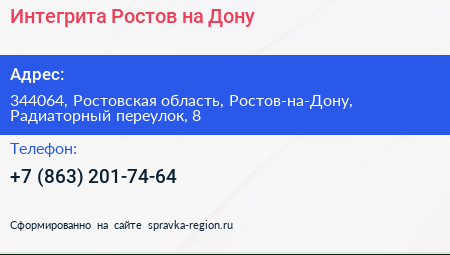 Интегрита Ростов на Дону

Адрес:

344064, Ростовская область, Ростов-на-Дону, Радиаторный переулок, 8

Телефон:

+7 (863) 201-74-64

Сформированно на сайте spravka-region.ru